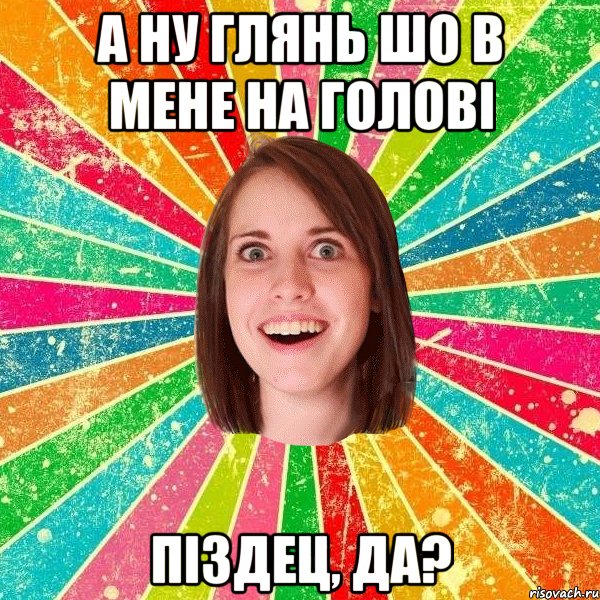 А НУ ГЛЯНЬ ШО В МЕНЕ НА ГОЛОВІ

ПІЗДЕЦ, ДА?

risovach.ru